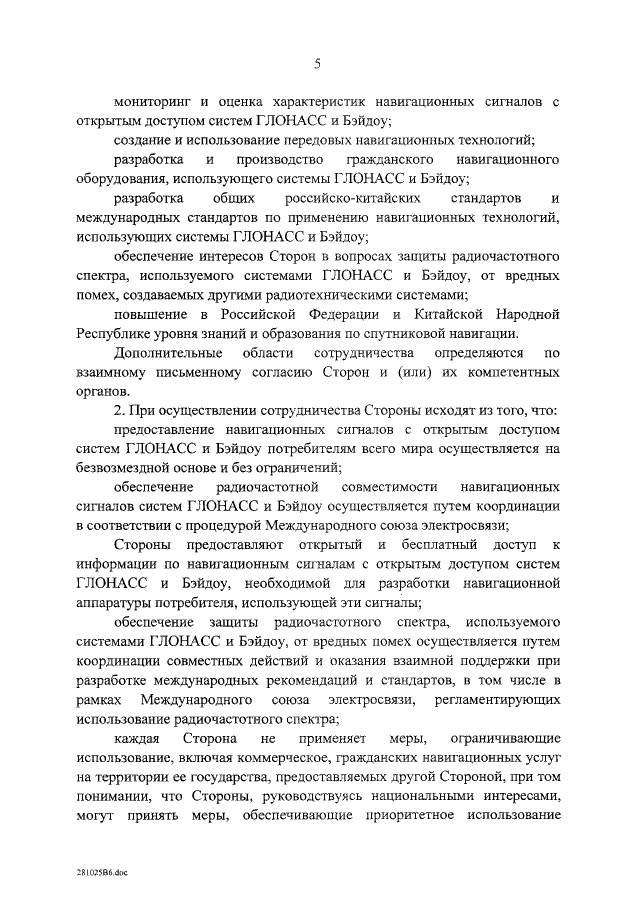 5

мониторинг и оценка характеристик навигационных сигналов с открытым доступом систем ГЛОНАСС и Бэйдоу;

создание и использование передовых навигационных технологий;

разработка и производство гражданского навигационного оборудования, использующего системы ГЛОНАСС и Бэйдоу;

разработка общих российско-китайских стандартов и международных стандартов по применению навигационных технологий, использующих системы ГЛОНАСС и Бэйдоу;

обеспечение интересов Сторон в вопросах защиты радиочастотного спектра, используемого системами ГЛОНАСС и Бэйдоу, от вредных помех, создаваемых другими радиотехническими системами;

повышение в Российской Федерации и Китайской Народной Республике уровня знаний и образования по спутниковой навигации.

Дополнительные области сотрудничества определяются по взаимному письменному согласию Сторон и (или) их компетентных органов.

2. При осуществлении сотрудничества Стороны исходят из того, что:

предоставление навигационных сигналов с открытым доступом систем ГЛОНАСС и Бэйдоу потребителям всего мира осуществляется на безвозмездной основе и без ограничений;

обеспечение радиочастотной совместимости навигационных сигналов систем ГЛОНАСС и Бэйдоу осуществляется путем координации в соответствии с процедурой Международного союза электросвязи;

Стороны предоставляют открытый и бесплатный доступ к информации по навигационным сигналам с открытым доступом систем ГЛОНАСС и Бэйдоу, необходимой для разработки навигационной аппаратуры потребителя, использующей эти сигналы;

обеспечение защиты радиочастотного спектра, используемого системами ГЛОНАСС и Бэйдоу, от вредных помех осуществляется путем координации совместных действий и оказания взаимной поддержки при разработке международных рекомендаций и стандартов, в том числе в рамках Международного союза электросвязи, регламентирующих использование радиочастотного спектра;

каждая Сторона не применяет меры, ограничивающие использование, включая коммерческое, гражданских навигационных услуг на территории ее государства, предоставляемых другой Стороной, при том понимании, что Стороны, руководствуясь национальными интересами, могут принять меры, обеспечивающие приоритетное использование

281025B6.doc